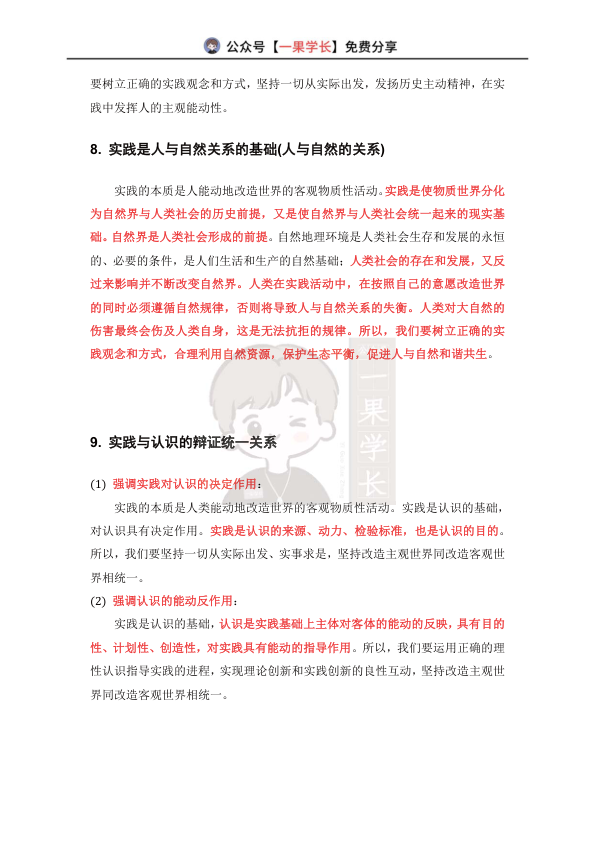 公众号【一果学长】免费分享

要树立正确的实践观念和方式，坚持一切从实际出发，发扬历史主动精神，在实践中发挥人的主观能动性。

8. 实践是人与自然关系的基础(人与自然的关系)

实践的本质是人能动地改造世界的客观物质性活动。实践是使物质世界分化为自然界与人类社会的历史前提，又是使自然界与人类社会统一起来的现实基础。自然界是人类社会形成的前提。自然地理环境是人类社会生存和发展的永恒的、必要的条件，是人们生活和生产的自然基础；人类社会的存在和发展，又反过来影响并不断改变自然界。人类在实践活动中，在按照自己的意愿改造世界的同时必须遵循自然规律，否则将导致人与自然关系的失衡。人类对大自然的伤害最终会伤及人类自身，这是无法抗拒的规律。所以，我们要树立正确的实践观念和方式，合理利用自然资源，保护生态平衡，促进人与自然和谐共生。

一果学长

9. 实践与认识的辩证统一关系

(1) 强调实践对认识的决定作用：

实践的本质是人类能动地改造世界的客观物质性活动。实践是认识的基础，对认识具有决定作用。实践是认识的来源、动力、检验标准，也是认识的目的。所以，我们要坚持一切从实际出发、实事求是，坚持改造主观世界同改造客观世界相统一。

(2) 强调认识的能动反作用：

实践是认识的基础，认识是实践基础上主体对客体的能动的反映，具有目的性、计划性、创造性，对实践具有能动的指导作用。所以，我们要运用正确的理性认识指导实践的进程，实现理论创新和实践创新的良性互动，坚持改造主观世界同改造客观世界相统一。